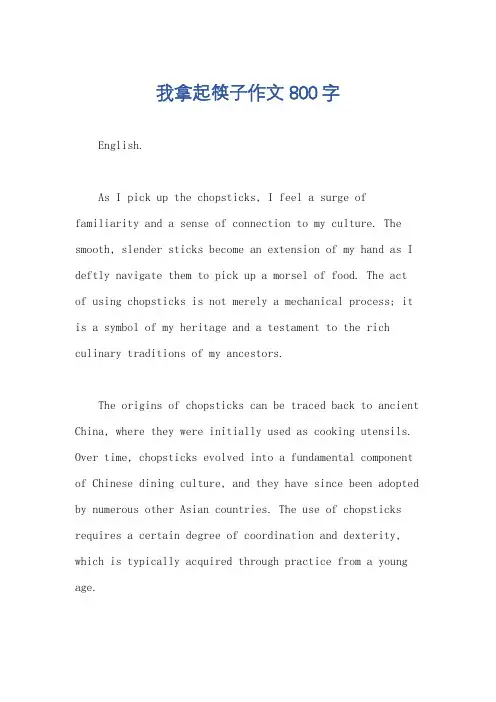 我拿起筷子作文 800 字

English.

As I pick up the chopsticks, I feel a surge of familiarity and a sense of connection to my culture. The smooth, slender sticks become an extension of my hand as I deftly navigate them to pick up a morsel of food. The act of using chopsticks is not merely a mechanical process; it is a symbol of my heritage and a testament to the rich culinary traditions of my ancestors.

The origins of chopsticks can be traced back to ancient China, where they were initially used as cooking utensils. Over time, chopsticks evolved into a fundamental component of Chinese dining culture, and they have since been adopted by numerous other Asian countries. The use of chopsticks requires a certain degree of coordination and dexterity, which is typically acquired through practice from a young age.